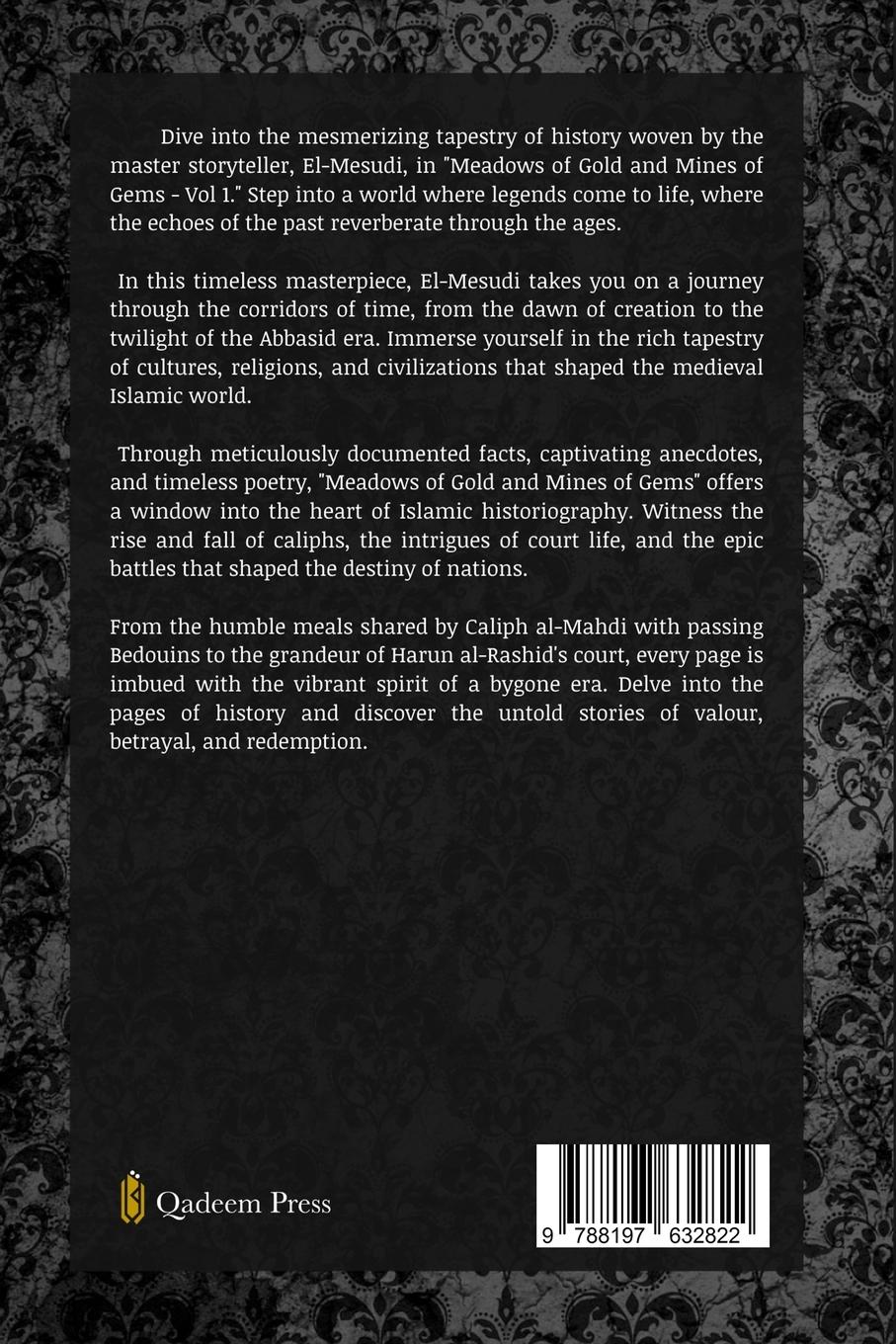 Dive into the mesmerizing tapestry of history woven by the master storyteller, El-Mesudi, in "Meadows of Gold and Mines of Gems - Vol 1." Step into a world where legends come to life, where the echoes of the past reverberate through the ages.

In this timeless masterpiece, El-Mesudi takes you on a journey through the corridors of time, from the dawn of creation to the twilight of the Abbasid era. Immerse yourself in the rich tapestry of cultures, religions, and civilizations that shaped the medieval Islamic world.

Through meticulously documented facts, captivating anecdotes, and timeless poetry, "Meadows of Gold and Mines of Gems" offers a window into the heart of Islamic historiography. Witness the rise and fall of caliphs, the intrigues of court life, and the epic battles that shaped the destiny of nations.

From the humble meals shared by Caliph al-Mahdi with passing Bedouins to the grandeur of Harun al-Rashid's court, every page is imbued with the vibrant spirit of a bygone era. Delve into the pages of history and discover the untold stories of valour, betrayal, and redemption.

Qadeem Press

9 788197 632822